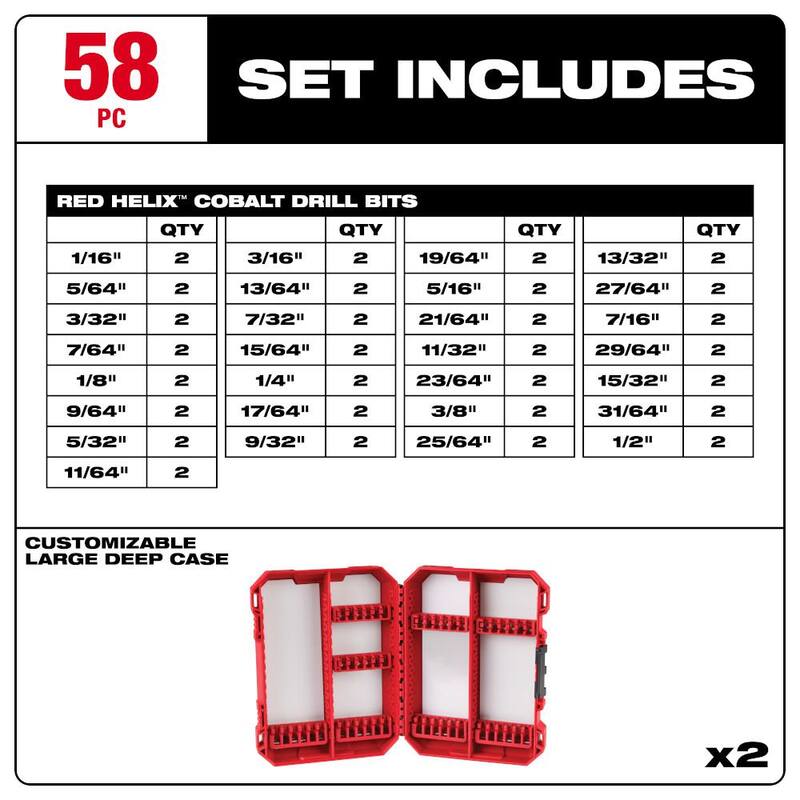 58
PC

SET INCLUDES

RED HELIX™ COBALT DRILL BITS

| | QTY |
|---|---|
| 1/16" | 2 |
| 5/64" | 2 |
| 3/32" | 2 |
| 7/64" | 2 |
| 1/8" | 2 |
| 9/64" | 2 |
| 5/32" | 2 |
| 11/64" | 2 |

| | QTY |
|---|---|
| 3/16" | 2 |
| 13/64" | 2 |
| 7/32" | 2 |
| 15/64" | 2 |
| 1/4" | 2 |
| 17/64" | 2 |
| 9/32" | 2 |

| | QTY |
|---|---|
| 19/64" | 2 |
| 5/16" | 2 |
| 21/64" | 2 |
| 11/32" | 2 |
| 23/64" | 2 |
| 3/8" | 2 |
| 25/64" | 2 |

| | QTY |
|---|---|
| 13/32" | 2 |
| 27/64" | 2 |
| 7/16" | 2 |
| 29/64" | 2 |
| 15/32" | 2 |
| 31/64" | 2 |
| 1/2" | 2 |

CUSTOMIZABLE
LARGE DEEP CASE

x2